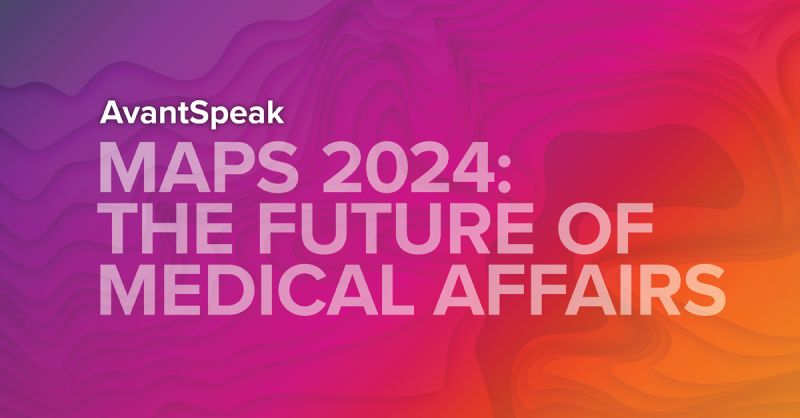 AvantSpeak

MAPS 2024: THE FUTURE OF MEDICAL AFFAIRS